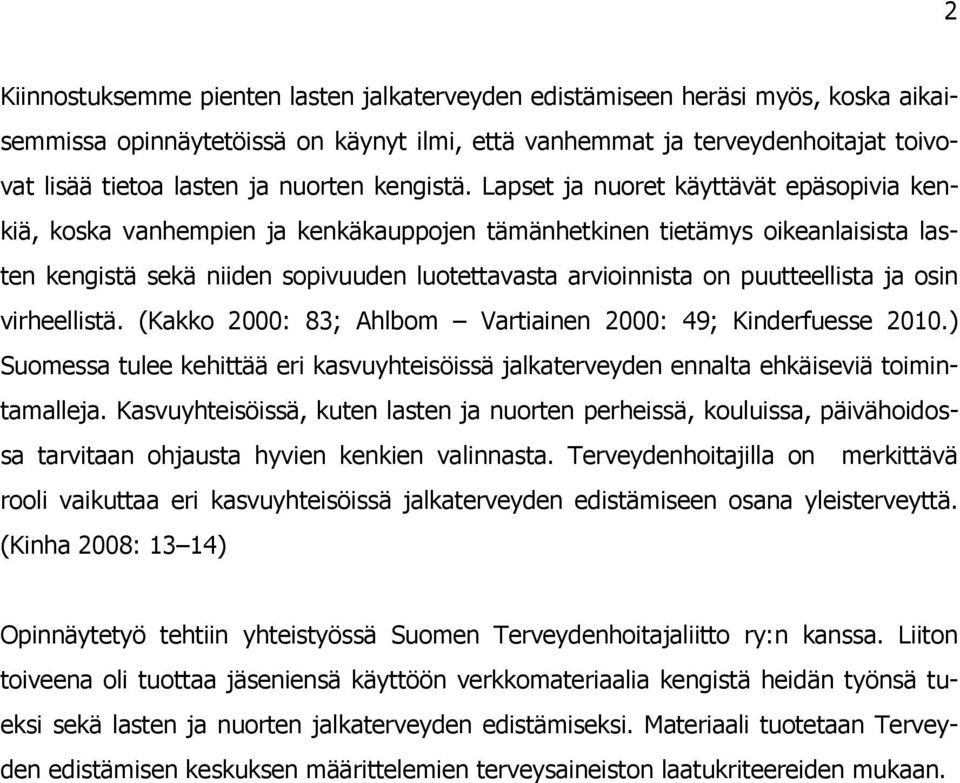 2

Kiinnostuksemme pienten lasten jalkaterveyden edistämiseen heräsi myös, koska aikaisemmissa opinnäytetöissä on käynyt ilmi, että vanhemmat ja terveydenhoitajat toivovat lisää tietoa lasten ja nuorten kengistä. Lapset ja nuoret käyttävät epäsopivia kenkiä, koska vanhempien ja kenkäkauppojen tämänhetkinen tietämys oikeanlaisista lasten kengistä sekä niiden sopivuuden luotettavasta arvioinnista on puutteellista ja osin virheellistä. (Kakko 2000: 83; Ahlbom – Vartiainen 2000: 49; Kinderfuesse 2010.) Suomessa tulee kehittää eri kasvuyhteisöissä jalkaterveyden ennalta ehkäiseviä toimintamalleja. Kasvuyhteisöissä, kuten lasten ja nuorten perheissä, kouluissa, päivähoidossa tarvitaan ohjausta hyvien kenkien valinnasta. Terveydenhoitajilla on merkittävä rooli vaikuttaa eri kasvuyhteisöissä jalkaterveyden edistämiseen osana yleisterveyttä. (Kinha 2008: 13–14)

Opinnäytetyö tehtiin yhteistyössä Suomen Terveydenhoitajaliitto ry:n kanssa. Liiton toiveena oli tuottaa jäseniensä käyttöön verkkomateriaalia kengistä heidän työnsä tueksi sekä lasten ja nuorten jalkaterveyden edistämiseksi. Materiaali tuotetaan Terveyden edistämisen keskuksen määrittelemien terveysaineiston laatukriteereiden mukaan.